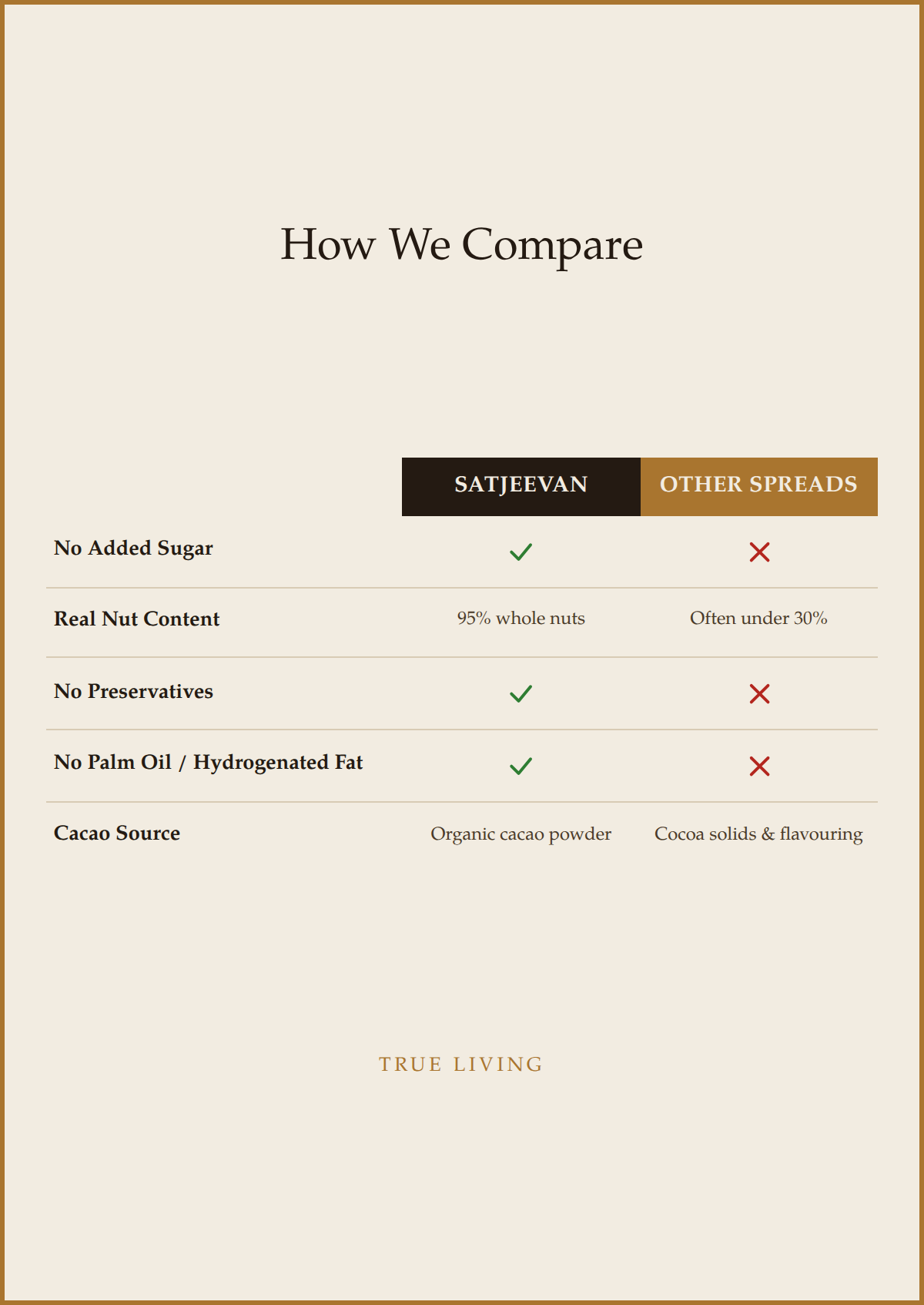 How We Compare

| | SATJEEVAN | OTHER SPREADS |
|---|---|---|
| No Added Sugar | ✓ | ✗ |
| Real Nut Content | 95% whole nuts | Often under 30% |
| No Preservatives | ✓ | ✗ |
| No Palm Oil / Hydrogenated Fat | ✓ | ✗ |
| Cacao Source | Organic cacao powder | Cocoa solids & flavouring |

TRUE LIVING